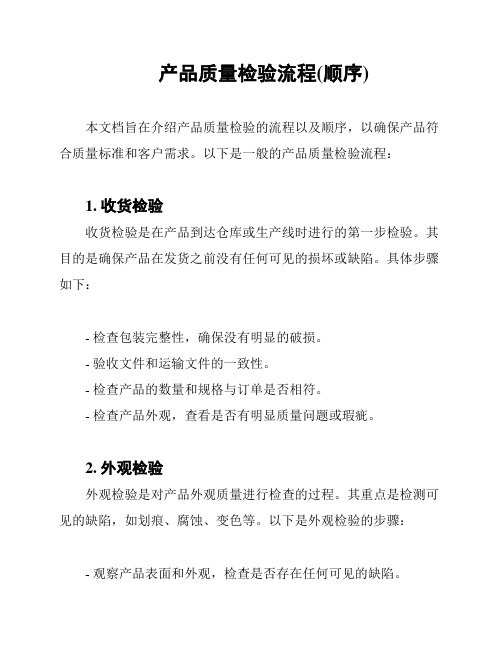 产品质量检验流程(顺序)

本文档旨在介绍产品质量检验的流程以及顺序，以确保产品符合质量标准和客户需求。以下是一般的产品质量检验流程：

1. 收货检验

收货检验是在产品到达仓库或生产线时进行的第一步检验。其目的是确保产品在发货之前没有任何可见的损坏或缺陷。具体步骤如下：

- 检查包装完整性，确保没有明显的破损。
- 验收文件和运输文件的一致性。
- 检查产品的数量和规格与订单是否相符。
- 检查产品外观，查看是否有明显质量问题或瑕疵。

2. 外观检验

外观检验是对产品外观质量进行检查的过程。其重点是检测可见的缺陷，如划痕、腐蚀、变色等。以下是外观检验的步骤：

- 观察产品表面和外观，检查是否存在任何可见的缺陷。